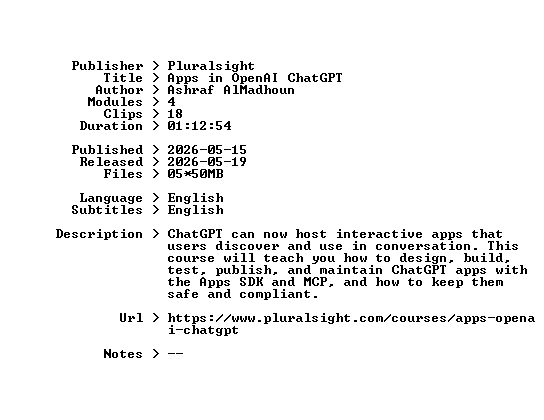 Publisher > Pluralsight
Title > Apps in OpenAI ChatGPT
Author > Ashraf AlMadhoun
Modules > 4
Clips > 18
Duration > 01:12:54

Published > 2026-05-15
Released > 2026-05-19
Files > 05*50MB

Language > English
Subtitles > English

Description > ChatGPT can now host interactive apps that users discover and use in conversation. This course will teach you how to design, build, test, publish, and maintain ChatGPT apps with the Apps SDK and MCP, and how to keep them safe and compliant.

Url > https://www.pluralsight.com/courses/apps-openai-chatgpt

Notes > --